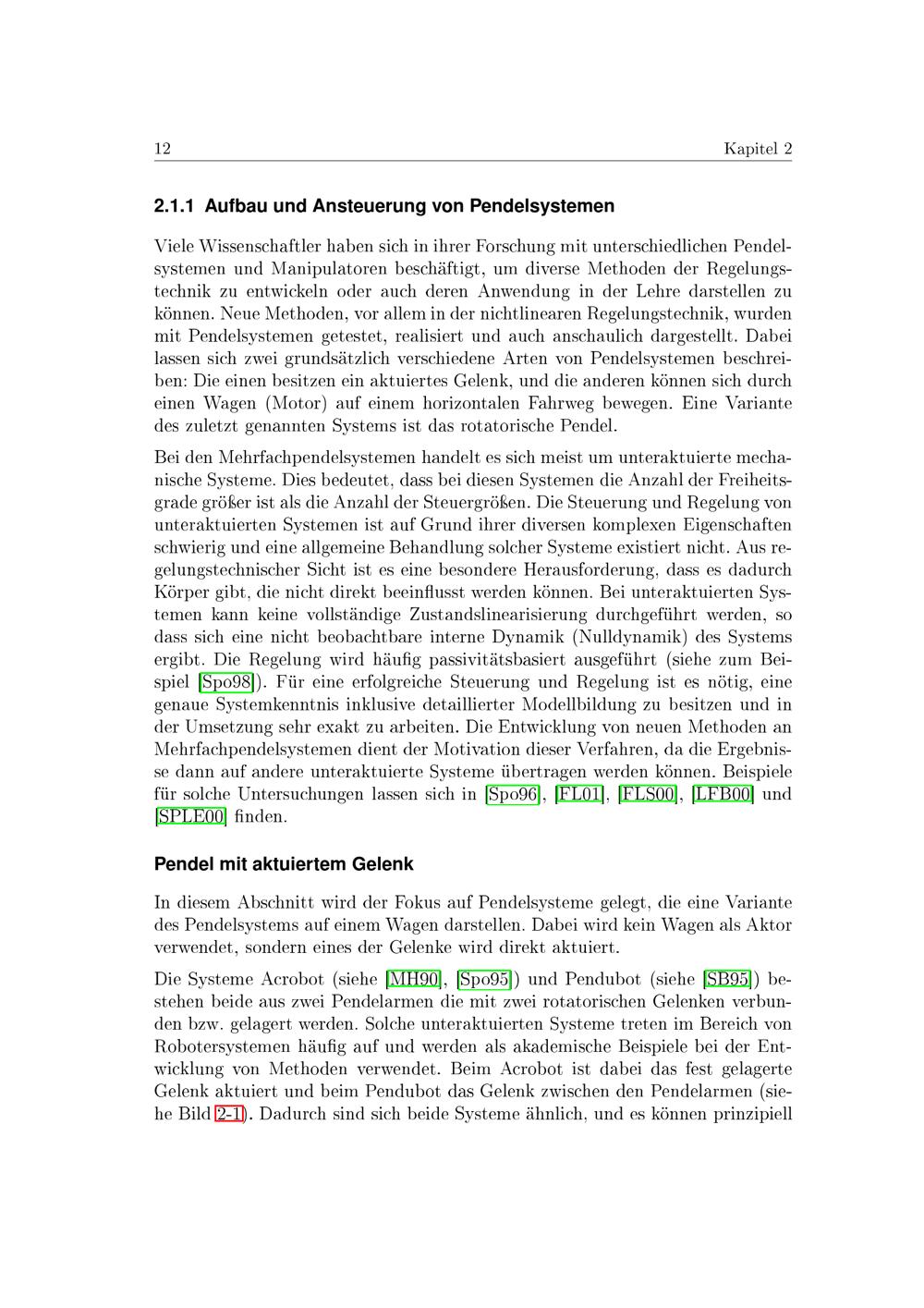 12 Kapitel 2

2.1.1 Aufbau und Ansteuerung von Pendelsystemen

Viele Wissenschaftler haben sich in ihrer Forschung mit unterschiedlichen Pendelsystemen und Manipulatoren beschäftigt, um diverse Methoden der Regelungstechnik zu entwickeln oder auch deren Anwendung in der Lehre darstellen zu können. Neue Methoden, vor allem in der nichtlinearen Regelungstechnik, wurden mit Pendelsystemen getestet, realisiert und auch anschaulich dargestellt. Dabei lassen sich zwei grundsätzlich verschiedene Arten von Pendelsystemen beschreiben: Die einen besitzen ein aktuiertes Gelenk, und die anderen können sich durch einen Wagen (Motor) auf einem horizontalen Fahrweg bewegen. Eine Variante des zuletzt genannten Systems ist das rotatorische Pendel.

Bei den Mehrfachpendelsystemen handelt es sich meist um unteraktuierte mechanische Systeme. Dies bedeutet, dass bei diesen Systemen die Anzahl der Freiheitsgrade größer ist als die Anzahl der Steuergrößen. Die Steuerung und Regelung von unteraktuierten Systemen ist auf Grund ihrer diversen komplexen Eigenschaften schwierig und eine allgemeine Behandlung solcher Systeme existiert nicht. Aus regelungstechnischer Sicht ist es eine besondere Herausforderung, dass es dadurch Körper gibt, die nicht direkt beeinflusst werden können. Bei unteraktuierten Systemen kann keine vollständige Zustandslinearisierung durchgeführt werden, so dass sich eine nicht beobachtbare interne Dynamik (Nulldynamik) des Systems ergibt. Die Regelung wird häufig passivitätsbasiert ausgeführt (siehe zum Beispiel [Spo98]). Für eine erfolgreiche Steuerung und Regelung ist es nötig, eine genaue Systemkenntnis inklusive detaillierter Modellbildung zu besitzen und in der Umsetzung sehr exakt zu arbeiten. Die Entwicklung von neuen Methoden an Mehrfachpendelsystemen dient der Motivation dieser Verfahren, da die Ergebnisse dann auf andere unteraktuierte Systeme übertragen werden können. Beispiele für solche Untersuchungen lassen sich in [Spo96], [FL01], [FLS00], [LFB00] und [SPLE00] finden.

Pendel mit aktuiertem Gelenk

In diesem Abschnitt wird der Fokus auf Pendelsysteme gelegt, die eine Variante des Pendelsystems auf einem Wagen darstellen. Dabei wird kein Wagen als Aktor verwendet, sondern eines der Gelenke wird direkt aktuiert.

Die Systeme Acrobot (siehe [MH90], [Spo95]) und Pendubot (siehe [SB95]) bestehen beide aus zwei Pendelarmen die mit zwei rotatorischen Gelenken verbunden bzw. gelagert werden. Solche unteraktuierten Systeme treten im Bereich von Robotersystemen häufig auf und werden als akademische Beispiele bei der Entwicklung von Methoden verwendet. Beim Acrobot ist dabei das fest gelagerte Gelenk aktuiert und beim Pendubot das Gelenk zwischen den Pendelarmen (siehe Bild 2-1). Dadurch sind sich beide Systeme ähnlich, und es können prinzipiell